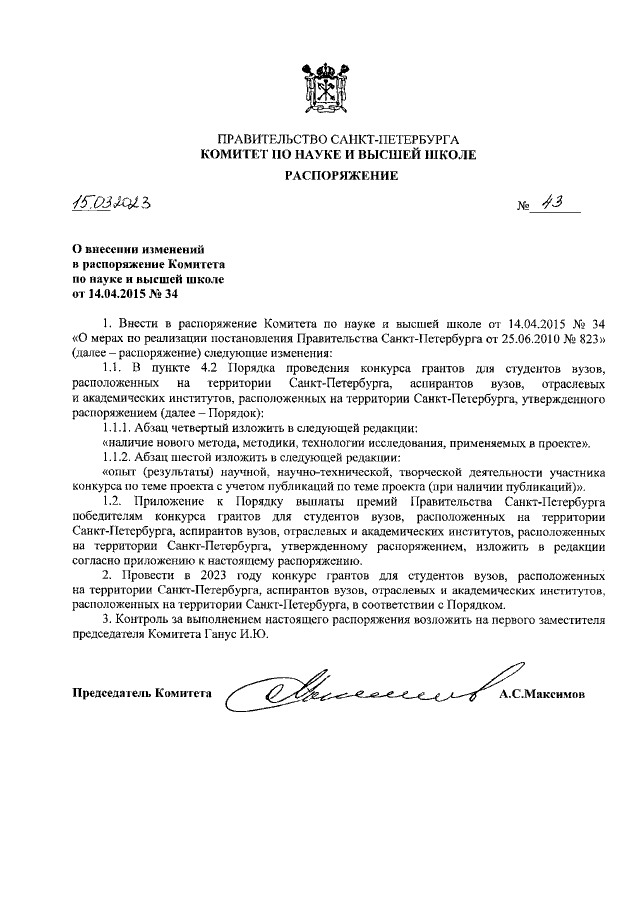 ПРАВИТЕЛЬСТВО САНКТ-ПЕТЕРБУРГА
КОМИТЕТ ПО НАУКЕ И ВЫСШЕЙ ШКОЛЕ

РАСПОРЯЖЕНИЕ

15.03.2023

№ 43

О внесении изменений в распоряжение Комитета по науке и высшей школе от 14.04.2015 № 34

1. Внести в распоряжение Комитета по науке и высшей школе от 14.04.2015 № 34 «О мерах по реализации постановления Правительства Санкт-Петербурга от 25.06.2010 № 823» (далее – распоряжение) следующие изменения:

1.1. В пункте 4.2 Порядка проведения конкурса грантов для студентов вузов, расположенных на территории Санкт-Петербурга, аспирантов вузов, отраслевых и академических институтов, расположенных на территории Санкт-Петербурга, утвержденного распоряжением (далее – Порядок):

1.1.1. Абзац четвертый изложить в следующей редакции:

«наличие нового метода, методики, технологии исследования, применяемых в проекте».

1.1.2. Абзац шестой изложить в следующей редакции:

«опыт (результаты) научной, научно-технической, творческой деятельности участника конкурса по теме проекта с учетом публикаций по теме проекта (при наличии публикаций)».

1.2. Приложение к Порядку выплаты премий Правительства Санкт-Петербурга победителям конкурса грантов для студентов вузов, расположенных на территории Санкт-Петербурга, аспирантов вузов, отраслевых и академических институтов, расположенных на территории Санкт-Петербурга, утвержденному распоряжением, изложить в редакции согласно приложению к настоящему распоряжению.

2. Провести в 2023 году конкурс грантов для студентов вузов, расположенных на территории Санкт-Петербурга, аспирантов вузов, отраслевых и академических институтов, расположенных на территории Санкт-Петербурга, в соответствии с Порядком.

3. Контроль за выполнением настоящего распоряжения возложить на первого заместителя председателя Комитета Ганус И.Ю.

Председатель Комитета А.С.Максимов